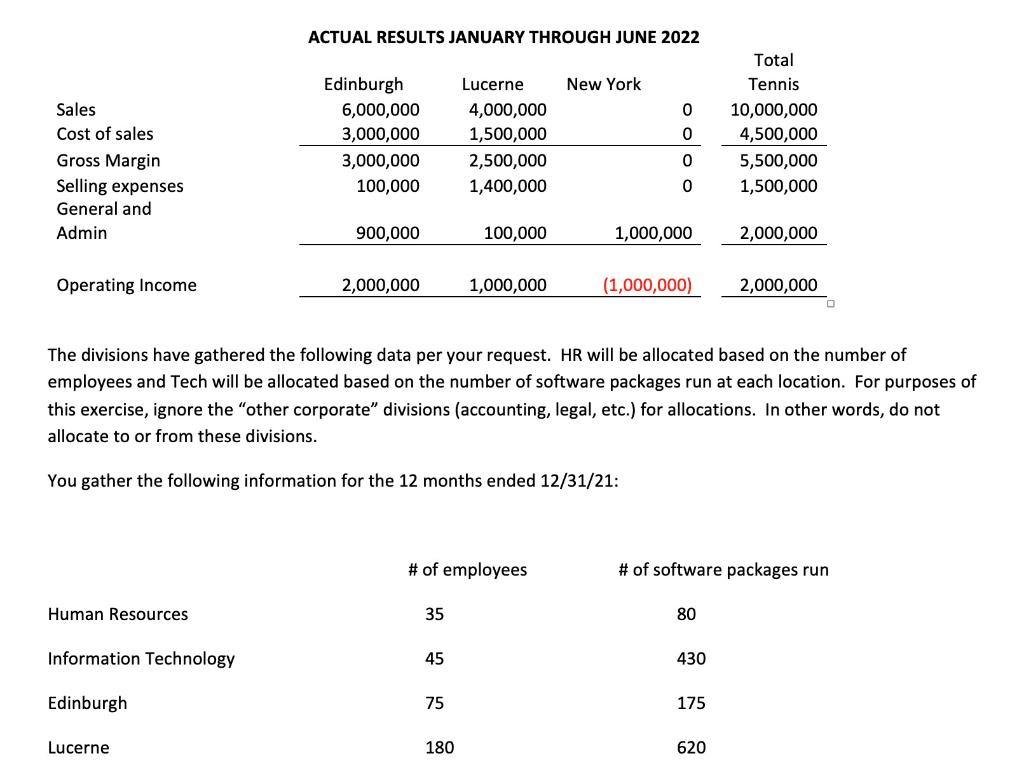 ACTUAL RESULTS JANUARY THROUGH JUNE 2022

|  | Edinburgh | Lucerne | New York | Total Tennis |
|---|---|---|---|---|
| Sales | 6,000,000 | 4,000,000 | 0 | 10,000,000 |
| Cost of sales | 3,000,000 | 1,500,000 | 0 | 4,500,000 |
| Gross Margin | 3,000,000 | 2,500,000 | 0 | 5,500,000 |
| Selling expenses | 100,000 | 1,400,000 | 0 | 1,500,000 |
| General and Admin | 900,000 | 100,000 | 1,000,000 | 2,000,000 |
| Operating Income | 2,000,000 | 1,000,000 | (1,000,000) | 2,000,000 |

The divisions have gathered the following data per your request. HR will be allocated based on the number of employees and Tech will be allocated based on the number of software packages run at each location. For purposes of this exercise, ignore the "other corporate" divisions (accounting, legal, etc.) for allocations. In other words, do not allocate to or from these divisions.

You gather the following information for the 12 months ended 12/31/21:

|  | # of employees | # of software packages run |
|---|---|---|
| Human Resources | 35 | 80 |
| Information Technology | 45 | 430 |
| Edinburgh | 75 | 175 |
| Lucerne | 180 | 620 |